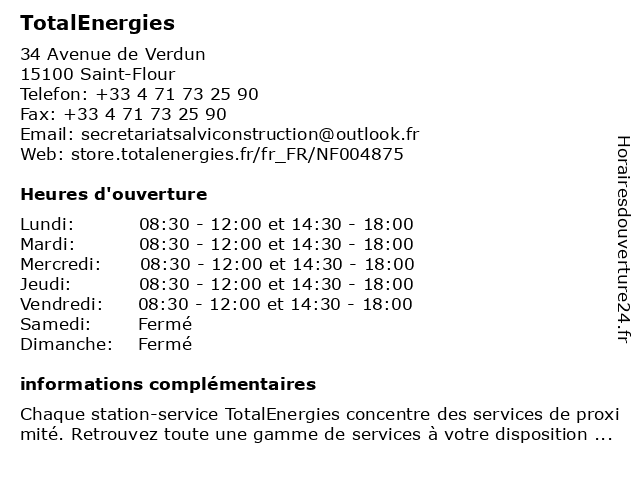 TotalEnergies

34 Avenue de Verdun
15100 Saint-Flour
Telefon: +33 4 71 73 25 90
Fax: +33 4 71 73 25 90
Email: secretariatsalviconstruction@outlook.fr
Web: store.totalenergies.fr/fr_FR/NF004875

Heures d'ouverture

| | |
|---|---|
| Lundi: | 08:30 - 12:00 et 14:30 - 18:00 |
| Mardi: | 08:30 - 12:00 et 14:30 - 18:00 |
| Mercredi: | 08:30 - 12:00 et 14:30 - 18:00 |
| Jeudi: | 08:30 - 12:00 et 14:30 - 18:00 |
| Vendredi: | 08:30 - 12:00 et 14:30 - 18:00 |
| Samedi: | Fermé |
| Dimanche: | Fermé |

informations complémentaires

Chaque station-service TotalEnergies concentre des services de proxi mité. Retrouvez toute une gamme de services à votre disposition ...

Horairesdouverture24.fr